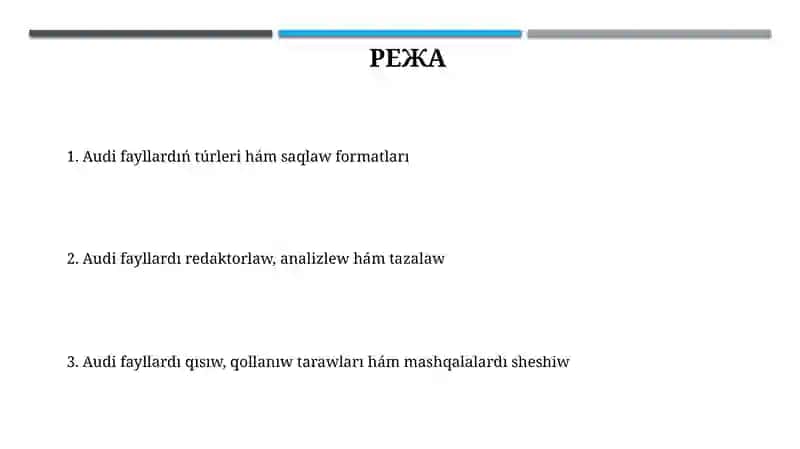 РЕЖА

1. Audi fayllardıń túrleri hám saqlaw formatları

2. Audi fayllardı redaktorlaw, analizlew hám tazalaw

3. Audi fayllardı qısıw, qollanıw tarawları hám mashqalalardı sheshiw